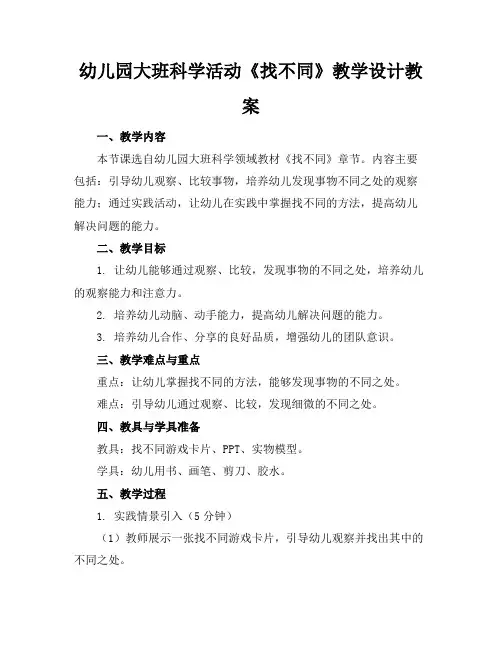 幼儿园大班科学活动《找不同》教学设计教案

一、教学内容

本节课选自幼儿园大班科学领域教材《找不同》章节。内容主要包括：引导幼儿观察、比较事物，培养幼儿发现事物不同之处的观察能力；通过实践活动，让幼儿在实践中掌握找不同的方法，提高幼儿解决问题的能力。

二、教学目标

1. 让幼儿能够通过观察、比较，发现事物的不同之处，培养幼儿的观察能力和注意力。

2. 培养幼儿动脑、动手能力，提高幼儿解决问题的能力。

3. 培养幼儿合作、分享的良好品质，增强幼儿的团队意识。

三、教学难点与重点

重点：让幼儿掌握找不同的方法，能够发现事物的不同之处。

难点：引导幼儿通过观察、比较，发现细微的不同之处。

四、教具与学具准备

教具：找不同游戏卡片、PPT、实物模型。

学具：幼儿用书、画笔、剪刀、胶水。

五、教学过程

1. 实践情景引入（5分钟）

（1）教师展示一张找不同游戏卡片，引导幼儿观察并找出其中的不同之处。